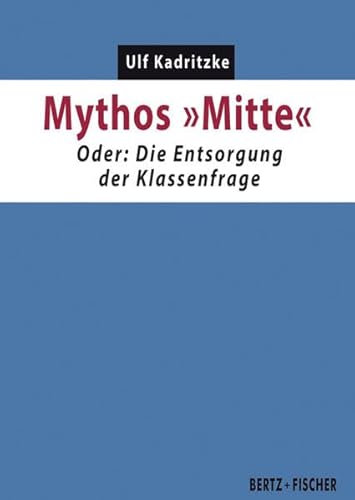 Ulf Kadritzke

Mythos »Mitte«

Oder: Die Entsorgung der Klassenfrage

BERTZ + FISCHER